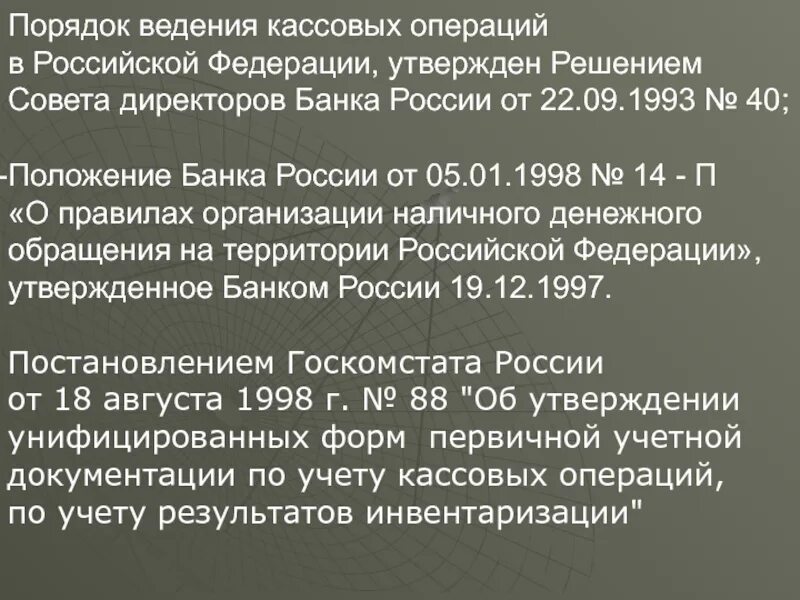 Порядок ведения кассовых операций в Российской Федерации, утвержден Решением Совета директоров Банка России от 22.09.1993 № 40;

-Положение Банка России от 05.01.1998 № 14 - П «О правилах организации наличного денежного обращения на территории Российской Федерации», утвержденное Банком России 19.12.1997.

Постановлением Госкомстата России от 18 августа 1998 г. № 88 "Об утверждении унифицированных форм первичной учетной документации по учету кассовых операций, по учету результатов инвентаризации"